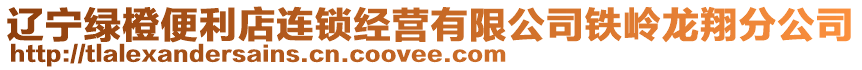 辽宁绿橙便利店连锁经营有限公司铁岭龙翔分公司
http://tlalexandersains.cn.coovee.com